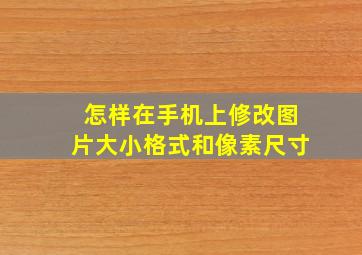 怎样在手机上修改图片大小格式和像素尺寸